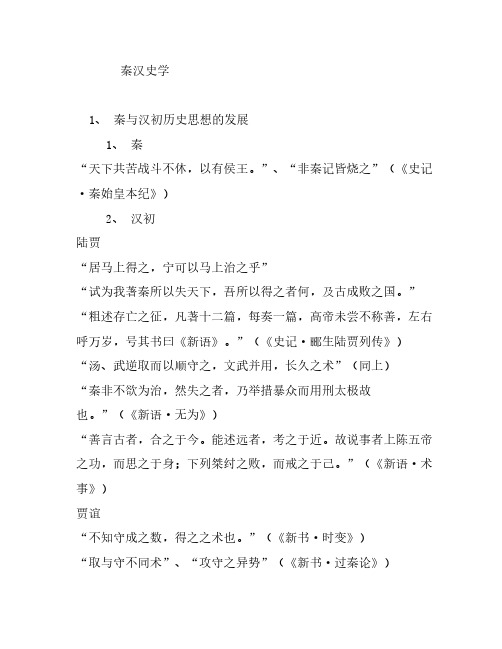 秦汉史学

1、 秦与汉初历史思想的发展

1、 秦

“天下共苦战斗不休，以有侯王。”、“非秦记皆烧之”（《史记·秦始皇本纪》）

2、 汉初

陆贾

“居马上得之，宁可以马上治之乎”

“试为我著秦所以失天下，吾所以得之者何，及古成败之国。”

“粗述存亡之征，凡著十二篇，每奏一篇，高帝未尝不称善，左右呼万岁，号其书曰《新语》。”（《史记·郦生陆贾列传》）

“汤、武逆取而以顺守之，文武并用，长久之术”（同上）

“秦非不欲为治，然失之者，乃举措暴众而用刑太极故也。”（《新语·无为》）

“善言古者，合之于今。能述远者，考之于近。故说事者上陈五帝之功，而思之于身；下列桀纣之败，而戒之于己。”（《新语·术事》）

贾谊

“不知守成之数，得之之术也。”（《新书·时变》）

“取与守不同术”、“攻守之异势”（《新书·过秦论》）